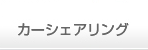 カーシェアリング